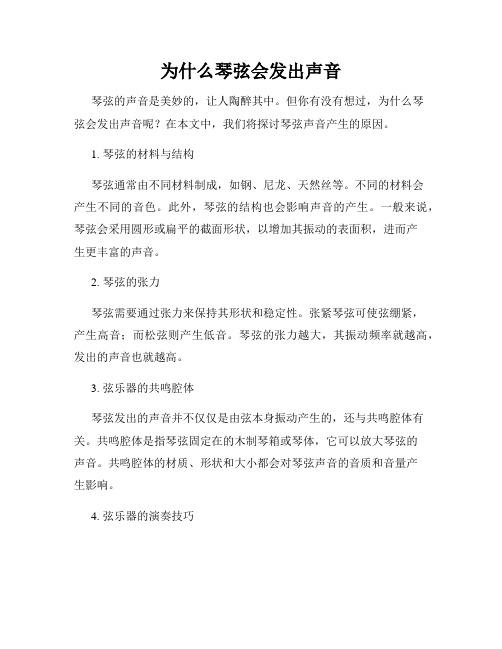 为什么琴弦会发出声音

琴弦的声音是美妙的，让人陶醉其中。但你有没有想过，为什么琴弦会发出声音呢？在本文中，我们将探讨琴弦声音产生的原因。

1. 琴弦的材料与结构

琴弦通常由不同材料制成，如钢、尼龙、天然丝等。不同的材料会产生不同的音色。此外，琴弦的结构也会影响声音的产生。一般来说，琴弦会采用圆形或扁平的截面形状，以增加其振动的表面积，进而产生更丰富的声音。

2. 琴弦的张力

琴弦需要通过张力来保持其形状和稳定性。张紧琴弦可使弦绷紧，产生高音；而松弦则产生低音。琴弦的张力越大，其振动频率就越高，发出的声音也就越高。

3. 弦乐器的共鸣腔体

琴弦发出的声音并不仅仅是由弦本身振动产生的，还与共鸣腔体有关。共鸣腔体是指琴弦固定在的木制琴箱或琴体，它可以放大琴弦的声音。共鸣腔体的材质、形状和大小都会对琴弦声音的音质和音量产生影响。

4. 弦乐器的演奏技巧